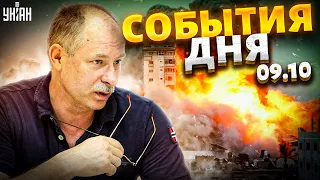 УНІАН

СОБЫТИЯ ДНЯ 09.10